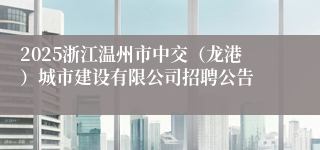 2025浙江温州市中交（龙港）城市建设有限公司招聘公告